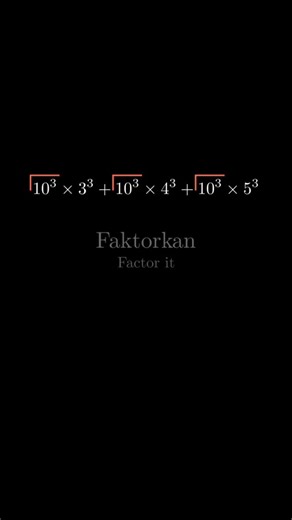 $10^3 \times 3^3 + 10^3 \times 4^3 + 10^3 \times 5^3$

Faktorkan
Factor it